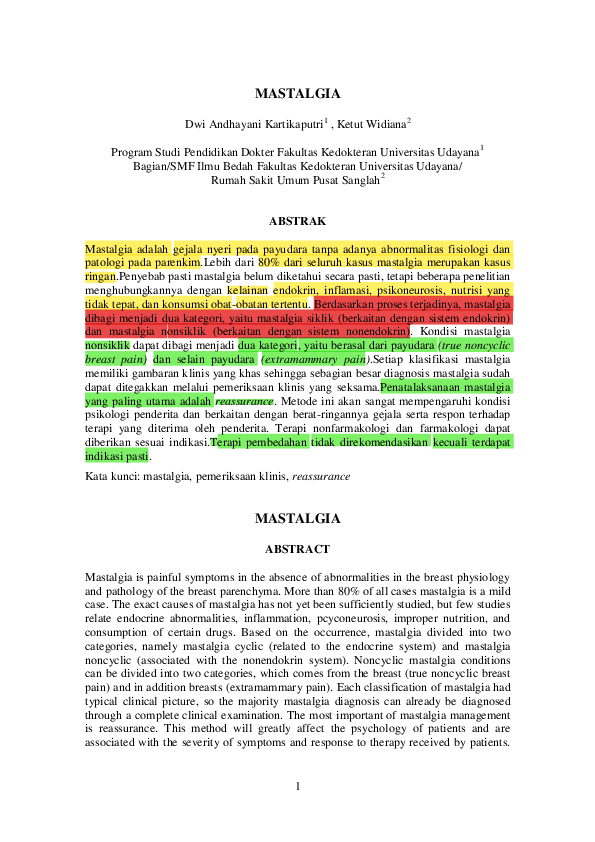 MASTALGIA

Dwi Andhayani Kartikaputri$^1$ , Ketut Widiana$^2$

Program Studi Pendidikan Dokter Fakultas Kedokteran Universitas Udayana$^1$
Bagian/SMF Ilmu Bedah Fakultas Kedokteran Universitas Udayana/
Rumah Sakit Umum Pusat Sanglah$^2$

ABSTRAK

Mastalgia adalah gejala nyeri pada payudara tanpa adanya abnormalitas fisiologi dan patologi pada parenkim.Lebih dari 80% dari seluruh kasus mastalgia merupakan kasus ringan.Penyebab pasti mastalgia belum diketahui secara pasti, tetapi beberapa penelitian menghubungkannya dengan kelainan endokrin, inflamasi, psikoneurosis, nutrisi yang tidak tepat, dan konsumsi obat-obatan tertentu. Berdasarkan proses terjadinya, mastalgia dibagi menjadi dua kategori, yaitu mastalgia siklik (berkaitan dengan sistem endokrin) dan mastalgia nonsiklik (berkaitan dengan sistem nonendokrin). Kondisi mastalgia nonsiklik dapat dibagi menjadi dua kategori, yaitu berasal dari payudara (true noncyclic breast pain) dan selain payudara (extramammary pain).Setiap klasifikasi mastalgia memiliki gambaran klinis yang khas sehingga sebagian besar diagnosis mastalgia sudah dapat ditegakkan melalui pemeriksaan klinis yang seksama.Penatalaksanaan mastalgia yang paling utama adalah reassurance. Metode ini akan sangat mempengaruhi kondisi psikologi penderita dan berkaitan dengan berat-ringannya gejala serta respon terhadap terapi yang diterima oleh penderita. Terapi nonfarmakologi dan farmakologi dapat diberikan sesuai indikasi.Terapi pembedahan tidak direkomendasikan kecuali terdapat indikasi pasti.

Kata kunci: mastalgia, pemeriksaan klinis, reassurance

MASTALGIA

ABSTRACT

Mastalgia is painful symptoms in the absence of abnormalities in the breast physiology and pathology of the breast parenchyma. More than 80% of all cases mastalgia is a mild case. The exact causes of mastalgia has not yet been sufficiently studied, but few studies relate endocrine abnormalities, inflammation, pcyconeurosis, improper nutrition, and consumption of certain drugs. Based on the occurrence, mastalgia divided into two categories, namely mastalgia cyclic (related to the endocrine system) and mastalgia noncyclic (associated with the nonendokrin system). Noncyclic mastalgia conditions can be divided into two categories, which comes from the breast (true noncyclic breast pain) and in addition breasts (extramammary pain). Each classification of mastalgia had typical clinical picture, so the majority mastalgia diagnosis can already be diagnosed through a complete clinical examination. The most important of mastalgia management is reassurance. This method will greatly affect the psychology of patients and are associated with the severity of symptoms and response to therapy received by patients.

1